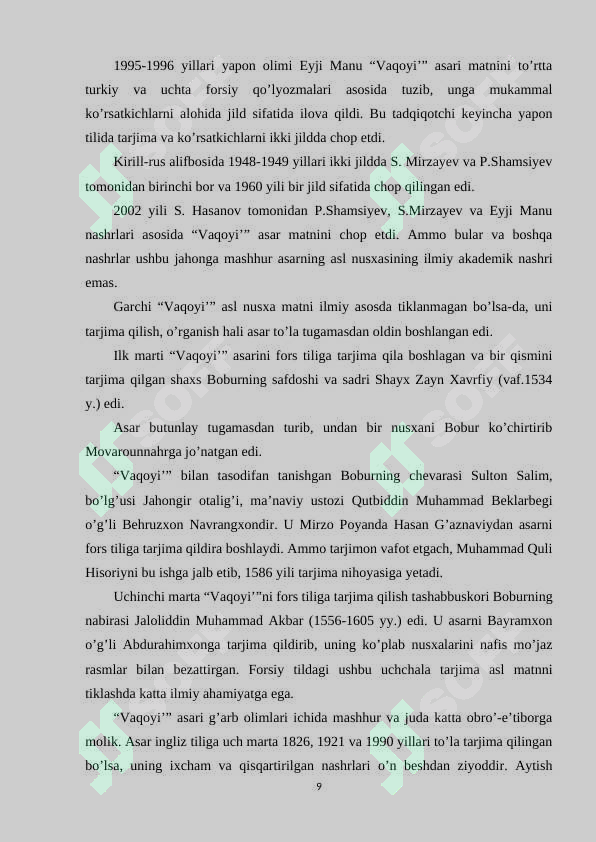 1995-1996 yillari yapon olimi Eyji Manu “Vaqoyi’” asari matnini to’rtta turkiy va uchta forsiy qo’lyozmalari asosida tuzib, unga mukammal ko’rsatkichlarni alohida jild sifatida ilova qildi. Bu tadqiqotchi keyincha yapon tilida tarjima va ko’rsatkichlarni ikki jildda chop etdi.

Kirill-rus alifbosida 1948-1949 yillari ikki jildda S. Mirzayev va P.Shamsiyev tomonidan birinchi bor va 1960 yili bir jild sifatida chop qilingan edi.

2002 yili S. Hasanov tomonidan P.Shamsiyev, S.Mirzayev va Eyji Manu nashrlari asosida “Vaqoyi’” asar matnini chop etdi. Ammo bular va boshqa nashrlar ushbu jahonga mashhur asarning asl nusxasining ilmiy akademik nashri emas.

Garchi “Vaqoyi’” asl nusxa matni ilmiy asosda tiklanmagan bo’lsa-da, uni tarjima qilish, o’rganish hali asar to’la tugamasdan oldin boshlangan edi.

Ilk marti “Vaqoyi’” asarini fors tiliga tarjima qila boshlagan va bir qismini tarjima qilgan shaxs Boburning safdoshi va sadri Shayx Zayn Xavrfiy (vaf.1534 y.) edi.

Asar butunlay tugamasdan turib, undan bir nusxani Bobur ko’chirtirib Movarounnahrga jo’natgan edi.

“Vaqoyi’” bilan tasodifan tanishgan Boburning chevarasi Sulton Salim, bo’lg’usi Jahongir otalig’i, ma’naviy ustozi Qutbiddin Muhammad Beklarbegi o’g’li Behruzxon Navrangxondir. U Mirzo Poyanda Hasan G’aznaviydan asarni fors tiliga tarjima qildira boshlaydi. Ammo tarjimon vafot etgach, Muhammad Quli Hisoriyni bu ishga jalb etib, 1586 yili tarjima nihoyasiga yetadi.

Uchinchi marta “Vaqoyi’”ni fors tiliga tarjima qilish tashabbuskori Boburning nabirasi Jaloliddin Muhammad Akbar (1556-1605 yy.) edi. U asarni Bayramxon o’g’li Abdurahimxonga tarjima qildirib, uning ko’plab nusxalarini nafis mo’jaz rasmlar bilan bezattirgan. Forsiy tildagi ushbu uchchala tarjima asl matnni tiklashda katta ilmiy ahamiyatga ega.

“Vaqoyi’” asari g’arb olimlari ichida mashhur va juda katta obro’-e’tiborga molik. Asar ingliz tiliga uch marta 1826, 1921 va 1990 yillari to’la tarjima qilingan bo’lsa, uning ixcham va qisqartirilgan nashrlari o’n beshdan ziyoddir. Aytish

9